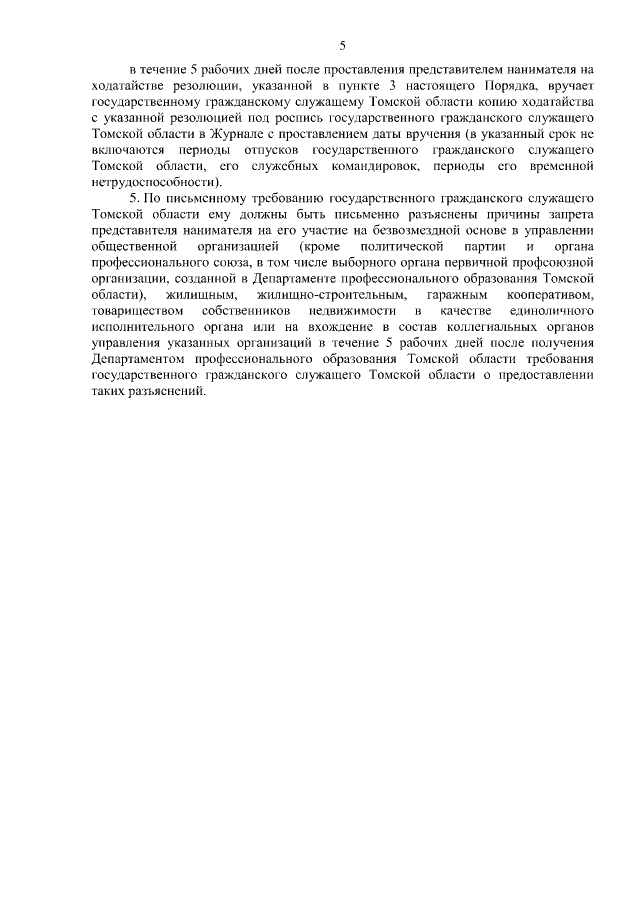 5

в течение 5 рабочих дней после проставления представителем нанимателя на ходатайстве резолюции, указанной в пункте 3 настоящего Порядка, вручает государственному гражданскому служащему Томской области копию ходатайства с указанной резолюцией под роспись государственного гражданского служащего Томской области в Журнале с проставлением даты вручения (в указанный срок не включаются периоды отпусков государственного гражданского служащего Томской области, его служебных командировок, периоды его временной нетрудоспособности).

5. По письменному требованию государственного гражданского служащего Томской области ему должны быть письменно разъяснены причины запрета представителя нанимателя на его участие на безвозмездной основе в управлении общественной организацией (кроме политической партии и органа профессионального союза, в том числе выборного органа первичной профсоюзной организации, созданной в Департаменте профессионального образования Томской области), жилищным, жилищно-строительным, гаражным кооперативом, товариществом собственников недвижимости в качестве единоличного исполнительного органа или на вхождение в состав коллегиальных органов управления указанных организаций в течение 5 рабочих дней после получения Департаментом профессионального образования Томской области требования государственного гражданского служащего Томской области о предоставлении таких разъяснений.